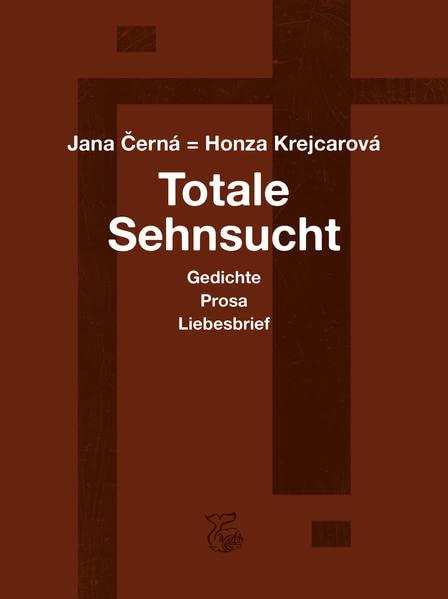 Jana Černá = Honza Krejcarová

Totale Sehnsucht

Gedichte
Prosa
Liebesbrief